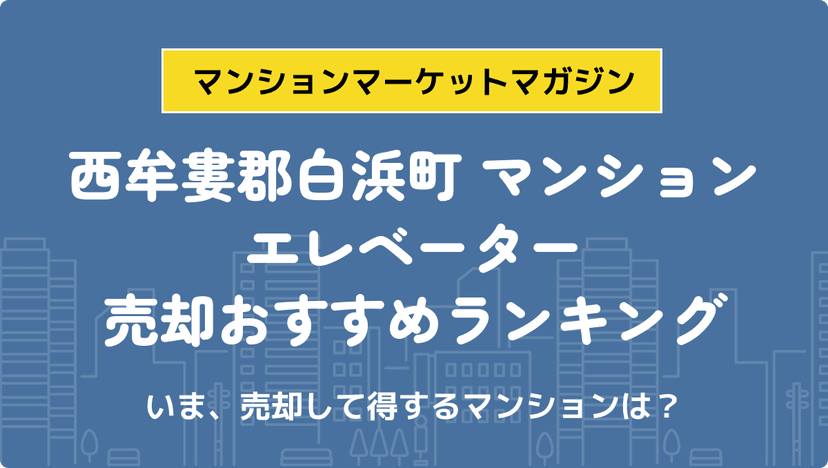 マンションマーケットマガジン

西牟婁郡白浜町 マンション
エレベーター
売却おすすめランキング

いま、売却して得するマンションは？